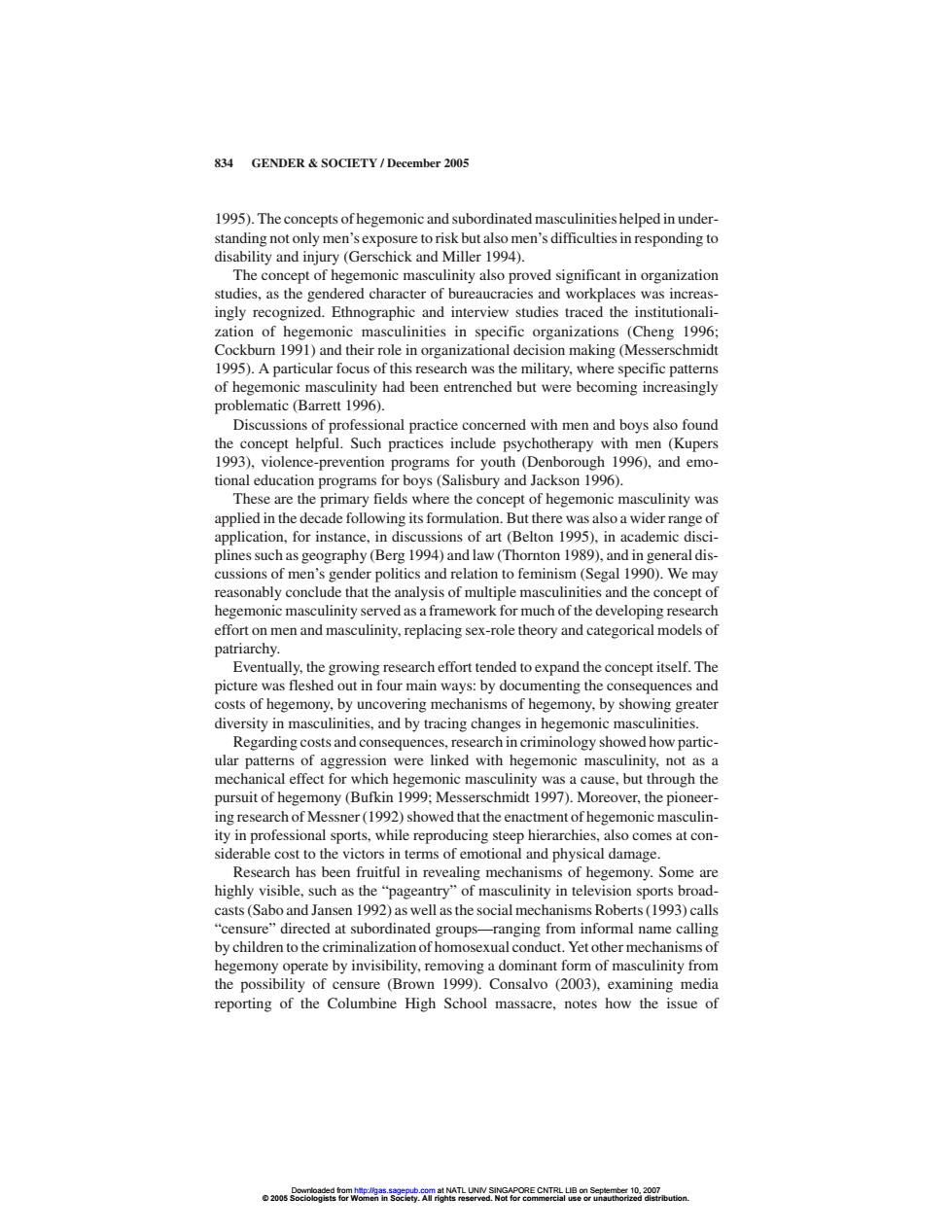 834 GENDER & SOCIETY / December 2005

1995). The concepts of hegemonic and subordinated masculinities helped in understanding not only men's exposure to risk but also men's difficulties in responding to disability and injury (Gerschick and Miller 1994).

The concept of hegemonic masculinity also proved significant in organization studies, as the gendered character of bureaucracies and workplaces was increasingly recognized. Ethnographic and interview studies traced the institutionalization of hegemonic masculinities in specific organizations (Cheng 1996; Cockburn 1991) and their role in organizational decision making (Messerschmidt 1995). A particular focus of this research was the military, where specific patterns of hegemonic masculinity had been entrenched but were becoming increasingly problematic (Barrett 1996).

Discussions of professional practice concerned with men and boys also found the concept helpful. Such practices include psychotherapy with men (Kupers 1993), violence-prevention programs for youth (Denborough 1996), and emotional education programs for boys (Salisbury and Jackson 1996).

These are the primary fields where the concept of hegemonic masculinity was applied in the decade following its formulation. But there was also a wider range of application, for instance, in discussions of art (Belton 1995), in academic disciplines such as geography (Berg 1994) and law (Thornton 1989), and in general discussions of men's gender politics and relation to feminism (Segal 1990). We may reasonably conclude that the analysis of multiple masculinities and the concept of hegemonic masculinity served as a framework for much of the developing research effort on men and masculinity, replacing sex-role theory and categorical models of patriarchy.

Eventually, the growing research effort tended to expand the concept itself. The picture was fleshed out in four main ways: by documenting the consequences and costs of hegemony, by uncovering mechanisms of hegemony, by showing greater diversity in masculinities, and by tracing changes in hegemonic masculinities.

Regarding costs and consequences, research in criminology showed how particular patterns of aggression were linked with hegemonic masculinity, not as a mechanical effect for which hegemonic masculinity was a cause, but through the pursuit of hegemony (Bufkin 1999; Messerschmidt 1997). Moreover, the pioneering research of Messner (1992) showed that the enactment of hegemonic masculinity in professional sports, while reproducing steep hierarchies, also comes at considerable cost to the victors in terms of emotional and physical damage.

Research has been fruitful in revealing mechanisms of hegemony. Some are highly visible, such as the "pageantry" of masculinity in television sports broadcasts (Sabo and Jansen 1992) as well as the social mechanisms Roberts (1993) calls "censure" directed at subordinated groups—ranging from informal name calling by children to the criminalization of homosexual conduct. Yet other mechanisms of hegemony operate by invisibility, removing a dominant form of masculinity from the possibility of censure (Brown 1999). Consalvo (2003), examining media reporting of the Columbine High School massacre, notes how the issue of

Downloaded from http://gas.sagepub.com at NATL UNIV SINGAPORE CNTRL LIB on September 10, 2007
© 2005 Sociologists for Women in Society. All rights reserved. Not for commercial use or unauthorized distribution.